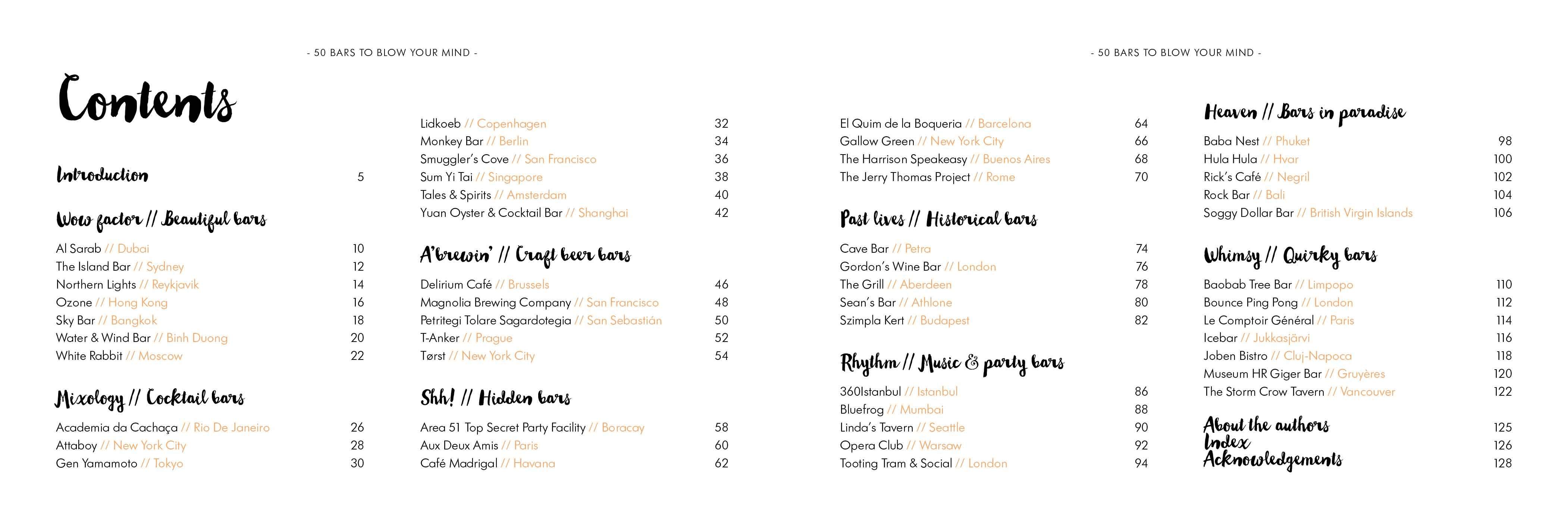 - 50 BARS TO BLOW YOUR MIND -

Contents

Introduction 5

Wow factor // Beautiful bars

Al Sarab // Dubai 10
The Island Bar // Sydney 12
Northern Lights // Reykjavik 14
Ozone // Hong Kong 16
Sky Bar // Bangkok 18
Water & Wind Bar // Binh Duong 20
White Rabbit // Moscow 22

Mixology // Cocktail bars

Academia da Cachaça // Rio De Janeiro 26
Attaboy // New York City 28
Gen Yamamoto // Tokyo 30

Lidkoeb // Copenhagen 32
Monkey Bar // Berlin 34
Smuggler's Cove // San Francisco 36
Sum Yi Tai // Singapore 38
Tales & Spirits // Amsterdam 40
Yuan Oyster & Cocktail Bar // Shanghai 42

A'brewin' // Craft beer bars

Delirium Café // Brussels 46
Magnolia Brewing Company // San Francisco 48
Petritegi Tolare Sagardotegia // San Sebastián 50
T-Anker // Prague 52
Tørst // New York City 54

Shh! // Hidden bars

Area 51 Top Secret Party Facility // Boracay 58
Aux Deux Amis // Paris 60
Café Madrigal // Havana 62

- 50 BARS TO BLOW YOUR MIND -

El Quim de la Boqueria // Barcelona 64
Gallow Green // New York City 66
The Harrison Speakeasy // Buenos Aires 68
The Jerry Thomas Project // Rome 70

Past lives // Historical bars

Cave Bar // Petra 74
Gordon's Wine Bar // London 76
The Grill // Aberdeen 78
Sean's Bar // Athlone 80
Szimpla Kert // Budapest 82

Rhythm // Music & party bars

360Istanbul // Istanbul 86
Bluefrog // Mumbai 88
Linda's Tavern // Seattle 90
Opera Club // Warsaw 92
Tooting Tram & Social // London 94

Heaven // Bars in paradise

Baba Nest // Phuket 98
Hula Hula // Hvar 100
Rick's Café // Negril 102
Rock Bar // Bali 104
Soggy Dollar Bar // British Virgin Islands 106

Whimsy // Quirky bars

Baobab Tree Bar // Limpopo 110
Bounce Ping Pong // London 112
Le Comptoir Général // Paris 114
Icebar // Jukkasjärvi 116
Joben Bistro // Cluj-Napoca 118
Museum HR Giger Bar // Gruyères 120
The Storm Crow Tavern // Vancouver 122

About the authors 125
Index 126
Acknowledgements 128